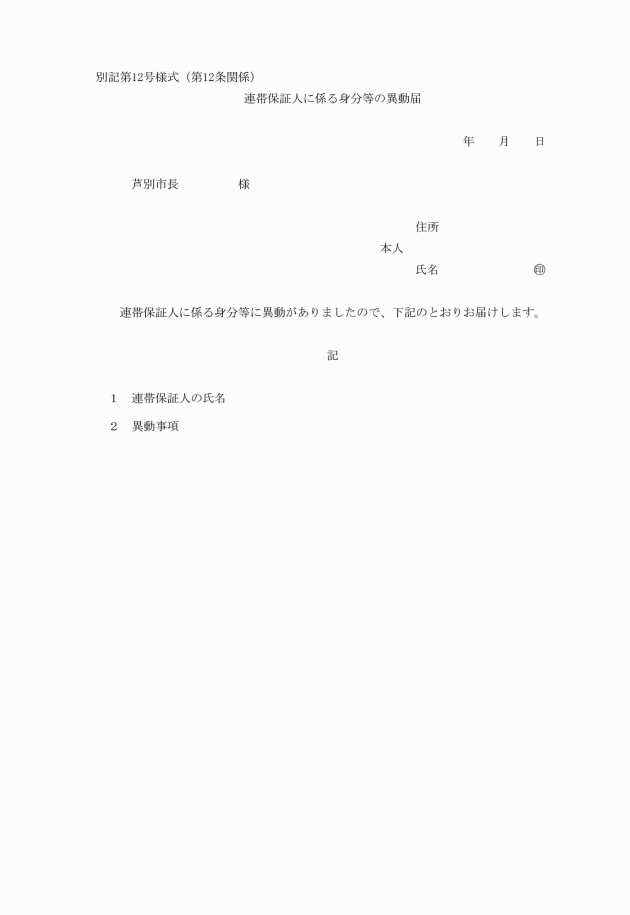 別記第12号様式（第12条関係）

連帯保証人に係る身分等の異動届

年　　月　　日

芦別市長　　　　　様

住所

本人

氏名　　　　　　　㊞

連帯保証人に係る身分等に異動がありましたので、下記のとおりお届けします。

記

1　連帯保証人の氏名

2　異動事項